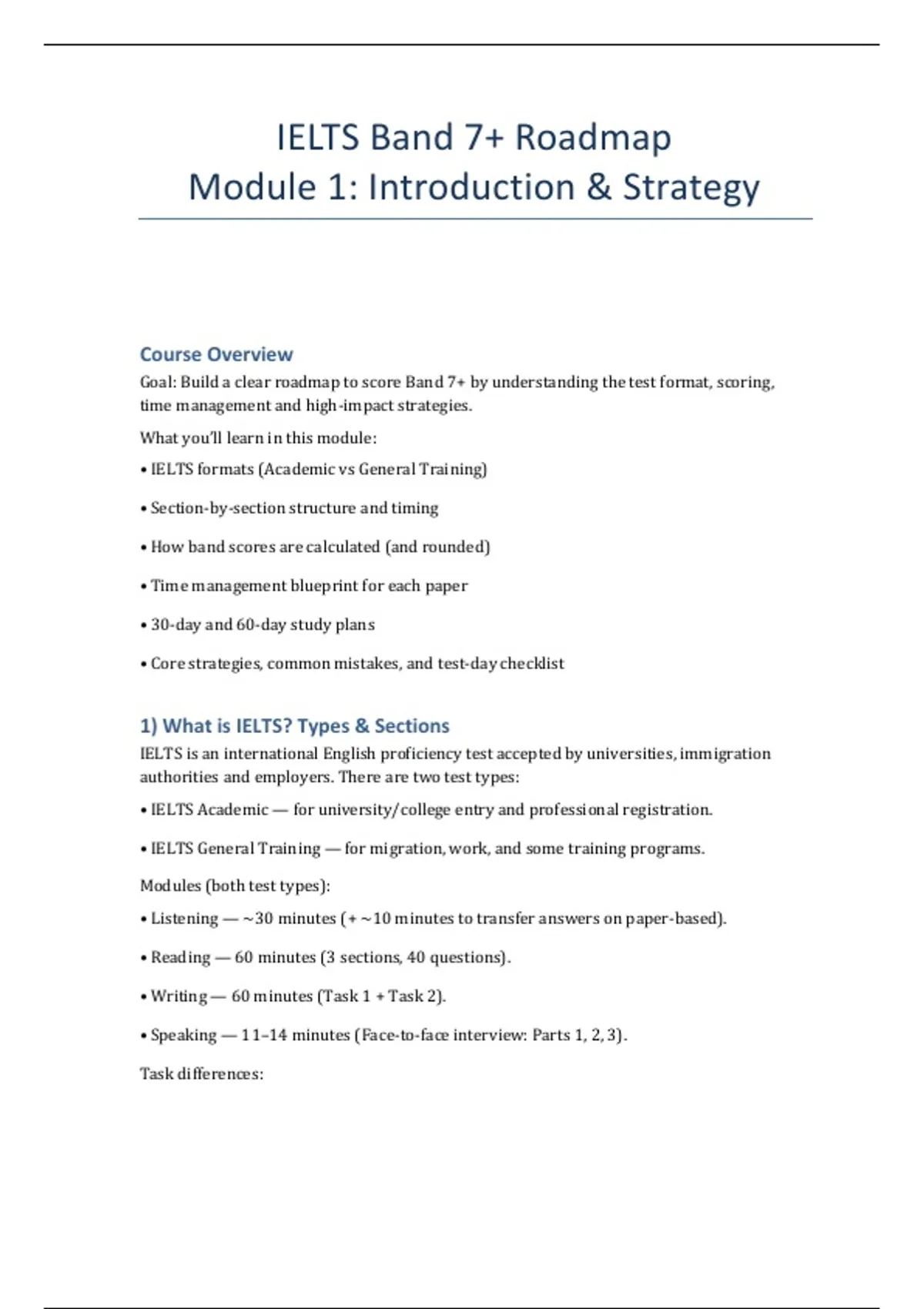 IELTS Band 7+ Roadmap
Module 1: Introduction & Strategy

Course Overview

Goal: Build a clear roadmap to score Band 7+ by understanding the test format, scoring, time management and high-impact strategies.

What you'll learn in this module:

• IELTS formats (Academic vs General Training)

• Section-by-section structure and timing

• How band scores are calculated (and rounded)

• Time management blueprint for each paper

• 30-day and 60-day study plans

• Core strategies, common mistakes, and test-day checklist

1) What is IELTS? Types & Sections

IELTS is an international English proficiency test accepted by universities, immigration authorities and employers. There are two test types:

• IELTS Academic — for university/college entry and professional registration.

• IELTS General Training — for migration, work, and some training programs.

Modules (both test types):

• Listening — ~30 minutes (+ ~10 minutes to transfer answers on paper-based).

• Reading — 60 minutes (3 sections, 40 questions).

• Writing — 60 minutes (Task 1 + Task 2).

• Speaking — 11–14 minutes (Face-to-face interview: Parts 1, 2, 3).

Task differences: